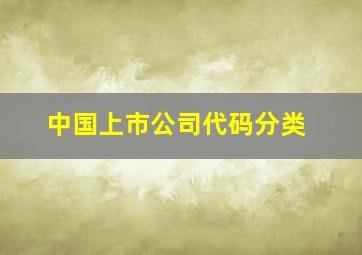 中国上市公司代码分类